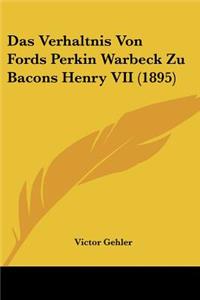 Das Verhaltnis Von Fords Perkin Warbeck Zu Bacons Henry VII (1895)

Victor Gehler